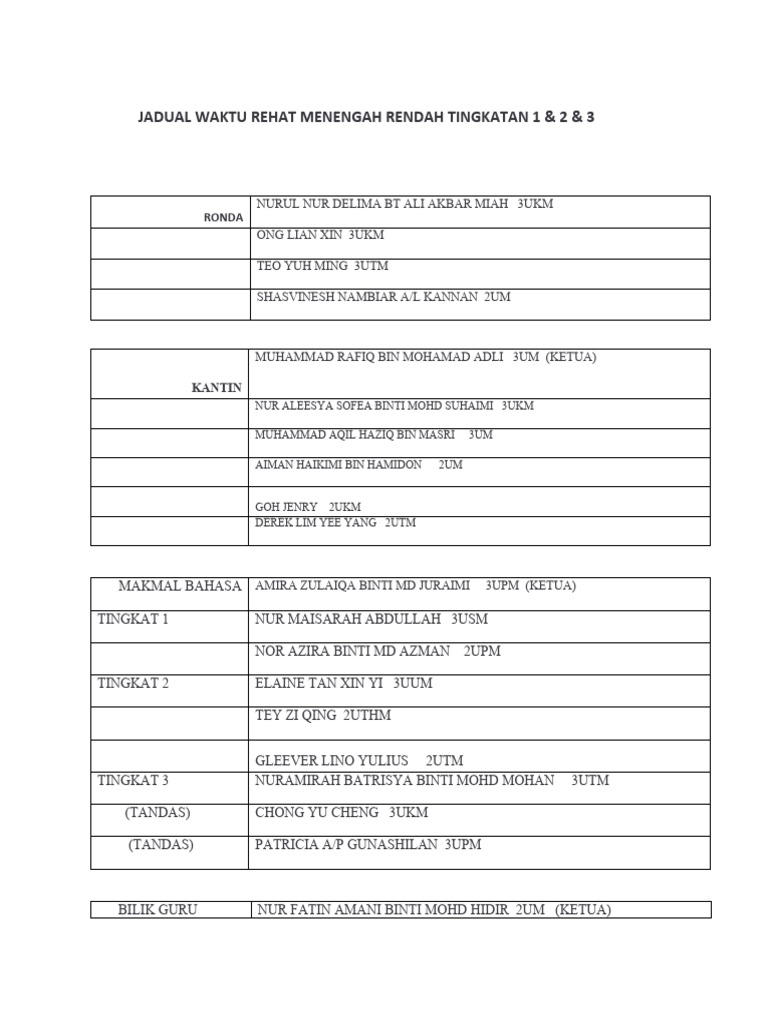 JADUAL WAKTU REHAT MENENGAH RENDAH TINGKATAN 1 & 2 & 3

| RONDA | NURUL NUR DELIMA BT ALI AKBAR MIAH 3UKM |
|---|---|
| | ONG LIAN XIN 3UKM |
| | TEO YUH MING 3UTM |
| | SHASVINESH NAMBIAR A/L KANNAN 2UM |

| KANTIN | MUHAMMAD RAFIQ BIN MOHAMAD ADLI 3UM (KETUA) |
|---|---|
| | NUR ALEESYA SOFEA BINTI MOHD SUHAIMI 3UKM |
| | MUHAMMAD AQIL HAZIQ BIN MASRI 3UM |
| | AIMAN HAIKIMI BIN HAMIDON 2UM |
| | GOH JENRY 2UKM |
| | DEREK LIM YEE YANG 2UTM |

| MAKMAL BAHASA | AMIRA ZULAIQA BINTI MD JURAIMI 3UPM (KETUA) |
|---|---|
| TINGKAT 1 | NUR MAISARAH ABDULLAH 3USM |
| | NOR AZIRA BINTI MD AZMAN 2UPM |
| TINGKAT 2 | ELAINE TAN XIN YI 3UUM |
| | TEY ZI QING 2UTHM |
| | GLEEVER LINO YULIUS 2UTM |
| TINGKAT 3 | NURAMIRAH BATRISYA BINTI MOHD MOHAN 3UTM |
| (TANDAS) | CHONG YU CHENG 3UKM |
| (TANDAS) | PATRICIA A/P GUNASHILAN 3UPM |

| BILIK GURU | NUR FATIN AMANI BINTI MOHD HIDIR 2UM (KETUA) |
|---|---|